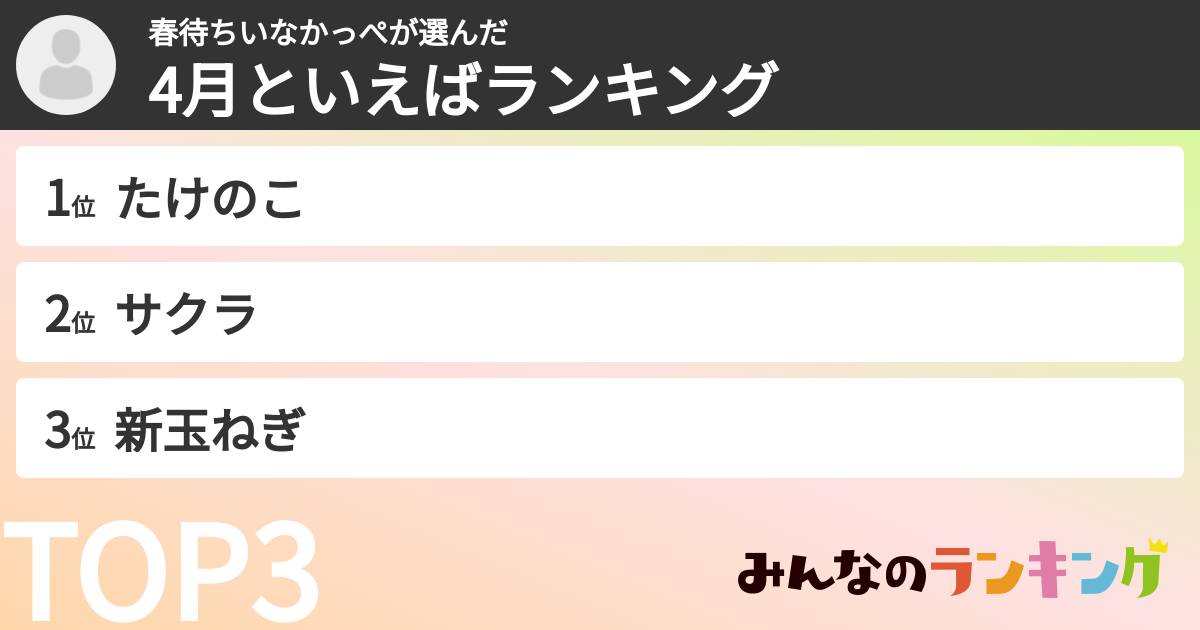 春待ちいなかっぺが選んだ
4月といえばランキング

1位 たけのこ

2位 サクラ

3位 新玉ねぎ

TOP3

みんなのランキング